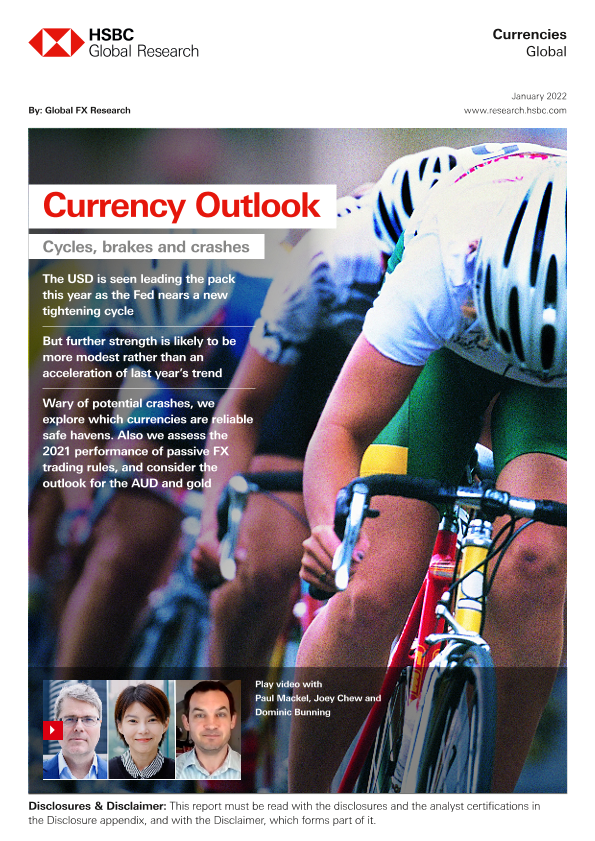 HSBC
Global Research

Currencies
Global

By: Global FX Research

January 2022
www.research.hsbc.com

Currency Outlook

Cycles, brakes and crashes

The USD is seen leading the pack this year as the Fed nears a new tightening cycle

But further strength is likely to be more modest rather than an acceleration of last year's trend

Wary of potential crashes, we explore which currencies are reliable safe havens. Also we assess the 2021 performance of passive FX trading rules, and consider the outlook for the AUD and gold

Play video with
Paul Mackel, Joey Chew and
Dominic Bunning

Disclosures & Disclaimer: This report must be read with the disclosures and the analyst certifications in the Disclosure appendix, and with the Disclaimer, which forms part of it.